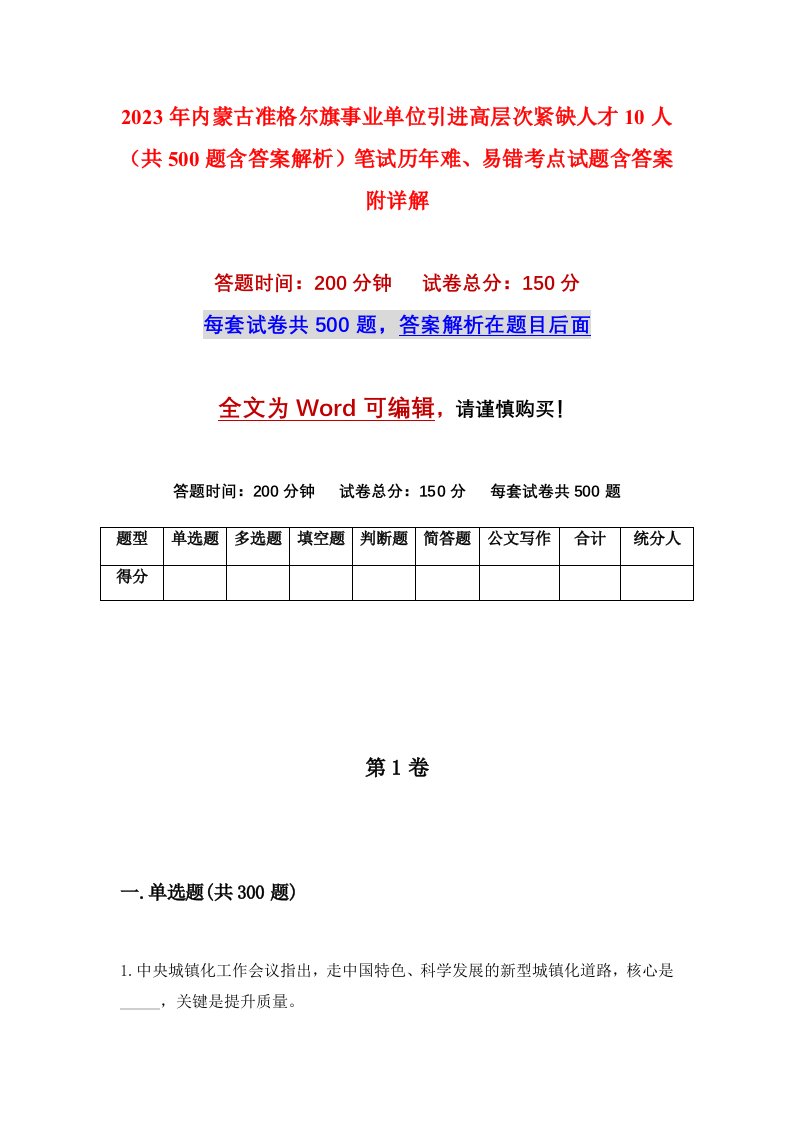 2023年内蒙古准格尔旗事业单位引进高层次紧缺人才10人（共500题含答案解析）笔试历年难、易错考点试题含答案附详解

答题时间：200分钟　试卷总分：150分

每套试卷共500题，答案解析在题目后面

全文为Word可编辑，请谨慎购买！

答题时间：200分钟　试卷总分：150分　每套试卷共500题

| 题型 | 单选题 | 多选题 | 填空题 | 判断题 | 简答题 | 公文写作 | 合计 | 统分人 |
|---|---|---|---|---|---|---|---|---|
| 得分 | | | | | | | | |

第1卷

一.单选题(共300题)

1.中央城镇化工作会议指出，走中国特色、科学发展的新型城镇化道路，核心是_____，关键是提升质量。